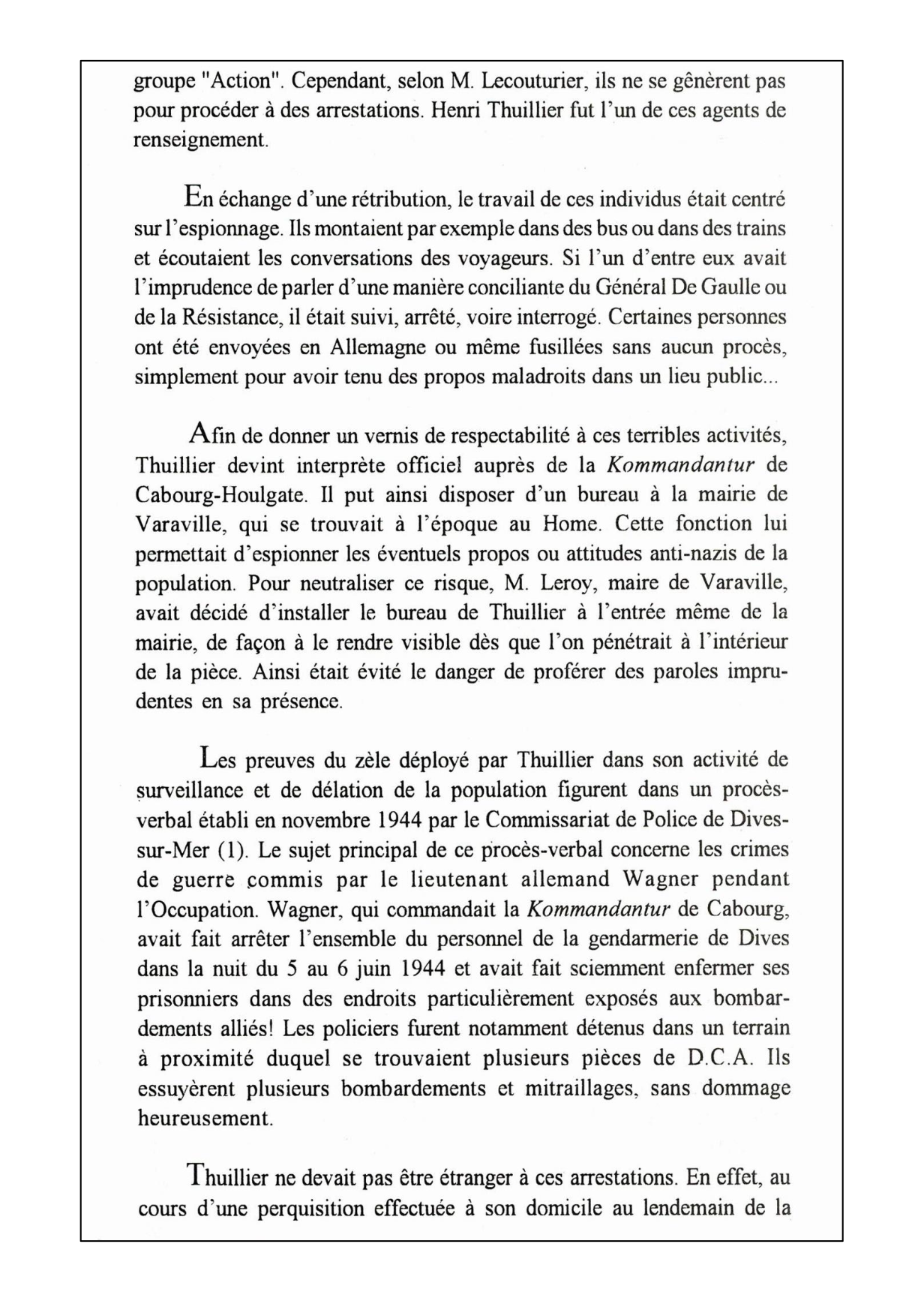 groupe "Action". Cependant, selon M. Lecouturier, ils ne se gênèrent pas pour procéder à des arrestations. Henri Thuillier fut l'un de ces agents de renseignement.

En échange d'une rétribution, le travail de ces individus était centré sur l'espionnage. Ils montaient par exemple dans des bus ou dans des trains et écoutaient les conversations des voyageurs. Si l'un d'entre eux avait l'imprudence de parler d'une manière conciliante du Général De Gaulle ou de la Résistance, il était suivi, arrêté, voire interrogé. Certaines personnes ont été envoyées en Allemagne ou même fusillées sans aucun procès, simplement pour avoir tenu des propos maladroits dans un lieu public...

Afin de donner un vernis de respectabilité à ces terribles activités, Thuillier devint interprète officiel auprès de la Kommandantur de Cabourg-Houlgate. Il put ainsi disposer d'un bureau à la mairie de Varaville, qui se trouvait à l'époque au Home. Cette fonction lui permettait d'espionner les éventuels propos ou attitudes anti-nazis de la population. Pour neutraliser ce risque, M. Leroy, maire de Varaville, avait décidé d'installer le bureau de Thuillier à l'entrée même de la mairie, de façon à le rendre visible dès que l'on pénétrait à l'intérieur de la pièce. Ainsi était évité le danger de proférer des paroles imprudentes en sa présence.

Les preuves du zèle déployé par Thuillier dans son activité de surveillance et de délation de la population figurent dans un procès-verbal établi en novembre 1944 par le Commissariat de Police de Dives-sur-Mer (1). Le sujet principal de ce procès-verbal concerne les crimes de guerre commis par le lieutenant allemand Wagner pendant l'Occupation. Wagner, qui commandait la Kommandantur de Cabourg, avait fait arrêter l'ensemble du personnel de la gendarmerie de Dives dans la nuit du 5 au 6 juin 1944 et avait fait sciemment enfermer ses prisonniers dans des endroits particulièrement exposés aux bombardements alliés! Les policiers furent notamment détenus dans un terrain à proximité duquel se trouvaient plusieurs pièces de D.C.A. Ils essuyèrent plusieurs bombardements et mitraillages, sans dommage heureusement.

Thuillier ne devait pas être étranger à ces arrestations. En effet, au cours d'une perquisition effectuée à son domicile au lendemain de la